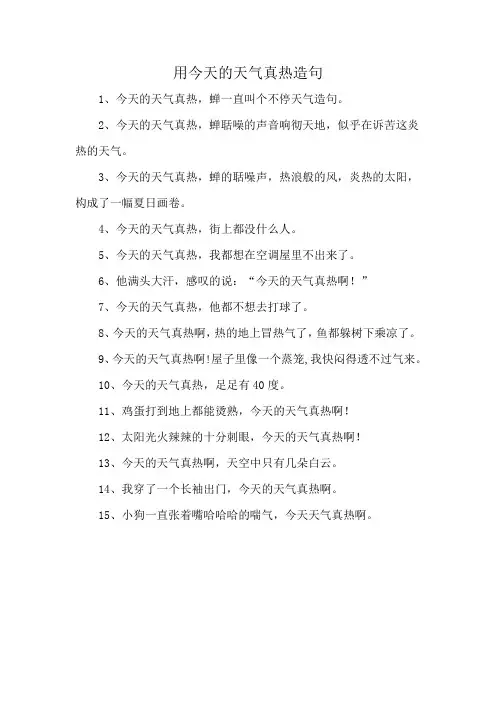 用今天的天气真热造句

1、今天的天气真热，蝉一直叫个不停天气造句。

2、今天的天气真热，蝉聒噪的声音响彻天地，似乎在诉苦这炎热的天气。

3、今天的天气真热，蝉的聒噪声，热浪般的风，炎热的太阳，构成了一幅夏日画卷。

4、今天的天气真热，街上都没什么人。

5、今天的天气真热，我都想在空调屋里不出来了。

6、他满头大汗，感叹的说：“今天的天气真热啊！”

7、今天的天气真热，他都不想去打球了。

8、今天的天气真热啊，热的地上冒热气了，鱼都躲树下乘凉了。

9、今天的天气真热啊!屋子里像一个蒸笼,我快闷得透不过气来。

10、今天的天气真热，足足有40度。

11、鸡蛋打到地上都能烫熟，今天的天气真热啊！

12、太阳光火辣辣的十分刺眼，今天的天气真热啊！

13、今天的天气真热啊，天空中只有几朵白云。

14、我穿了一个长袖出门，今天的天气真热啊。

15、小狗一直张着嘴哈哈哈的喘气，今天天气真热啊。